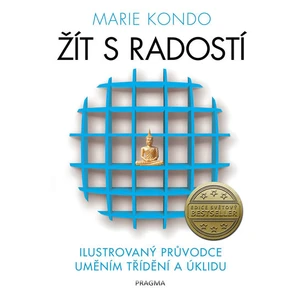 MARIE KONDO

ŽÍT S RADOSTÍ

EDICE SVĚTOVÝ BESTSELLER

ILUSTROVANÝ PRŮVODCE UMĚNÍM TŘÍDĚNÍ A ÚKLIDU

PRAGMA